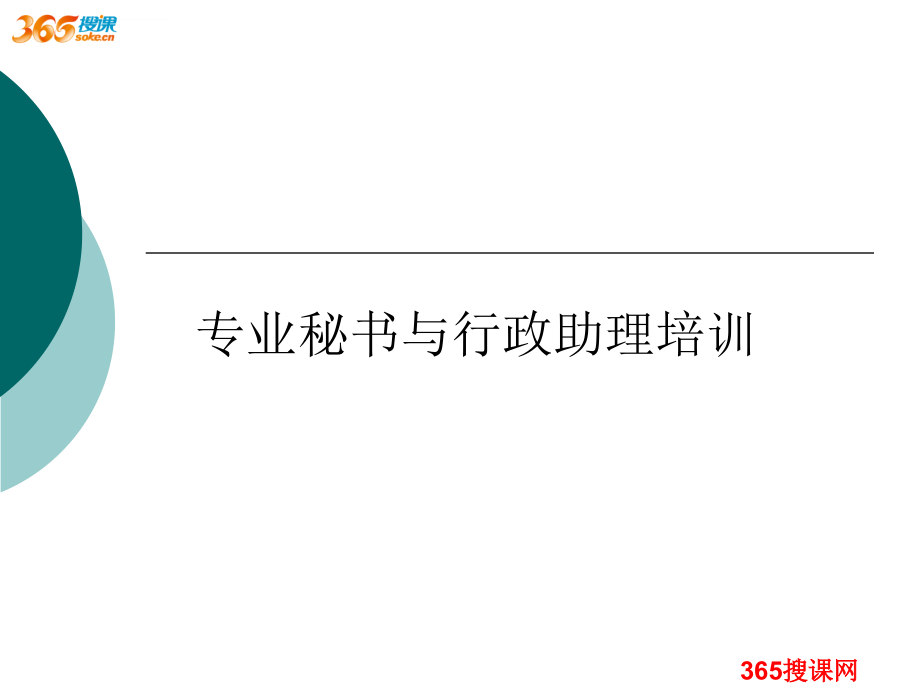 365搜课
soke.cn

专业秘书与行政助理培训

365搜课网